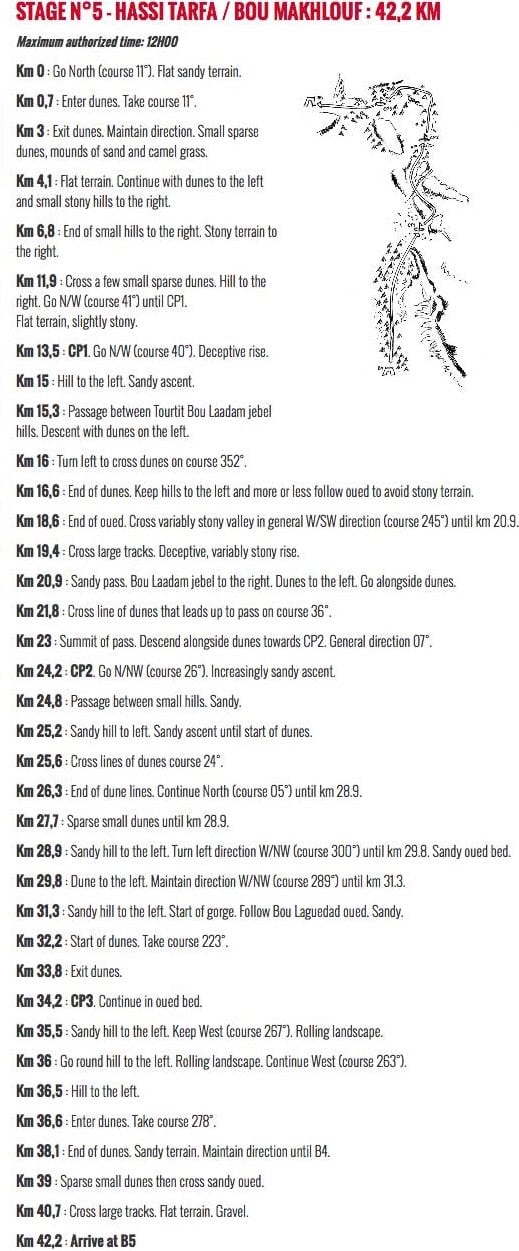 STAGE N°5 - HASSI TARFA / BOU MAKHLOUF : 42,2 KM

Maximum authorized time: 12H00

Km 0 : Go North (course 11°). Flat sandy terrain.

Km 0,7 : Enter dunes. Take course 11°.

Km 3 : Exit dunes. Maintain direction. Small sparse dunes, mounds of sand and camel grass.

Km 4,1 : Flat terrain. Continue with dunes to the left and small stony hills to the right.

Km 6,8 : End of small hills to the right. Stony terrain to the right.

Km 11,9 : Cross a few small sparse dunes. Hill to the right. Go N/W (course 41°) until CP1. Flat terrain, slightly stony.

Km 13,5 : CP1. Go N/W (course 40°). Deceptive rise.

Km 15 : Hill to the left. Sandy ascent.

Km 15,3 : Passage between Tourtit Bou Laadam jebel hills. Descent with dunes on the left.

Km 16 : Turn left to cross dunes on course 352°.

Km 16,6 : End of dunes. Keep hills to the left and more or less follow oued to avoid stony terrain.

Km 18,6 : End of oued. Cross variably stony valley in general W/SW direction (course 245°) until km 20.9.

Km 19,4 : Cross large tracks. Deceptive, variably stony rise.

Km 20,9 : Sandy pass. Bou Laadam jebel to the right. Dunes to the left. Go alongside dunes.

Km 21,8 : Cross line of dunes that leads up to pass on course 36°.

Km 23 : Summit of pass. Descend alongside dunes towards CP2. General direction 07°.

Km 24,2 : CP2. Go N/NW (course 26°). Increasingly sandy ascent.

Km 24,8 : Passage between small hills. Sandy.

Km 25,2 : Sandy hill to left. Sandy ascent until start of dunes.

Km 25,6 : Cross lines of dunes course 24°.

Km 26,3 : End of dune lines. Continue North (course 05°) until km 28.9.

Km 27,7 : Sparse small dunes until km 28.9.

Km 28,9 : Sandy hill to the left. Turn left direction W/NW (course 300°) until km 29.8. Sandy oued bed.

Km 29,8 : Dune to the left. Maintain direction W/NW (course 289°) until km 31.3.

Km 31,3 : Sandy hill to the left. Start of gorge. Follow Bou Laguedad oued. Sandy.

Km 32,2 : Start of dunes. Take course 223°.

Km 33,8 : Exit dunes.

Km 34,2 : CP3. Continue in oued bed.

Km 35,5 : Sandy hill to the left. Keep West (course 267°). Rolling landscape.

Km 36 : Go round hill to the left. Rolling landscape. Continue West (course 263°).

Km 36,5 : Hill to the left.

Km 36,6 : Enter dunes. Take course 278°.

Km 38,1 : End of dunes. Sandy terrain. Maintain direction until B4.

Km 39 : Sparse small dunes then cross sandy oued.

Km 40,7 : Cross large tracks. Flat terrain. Gravel.

Km 42,2 : Arrive at B5